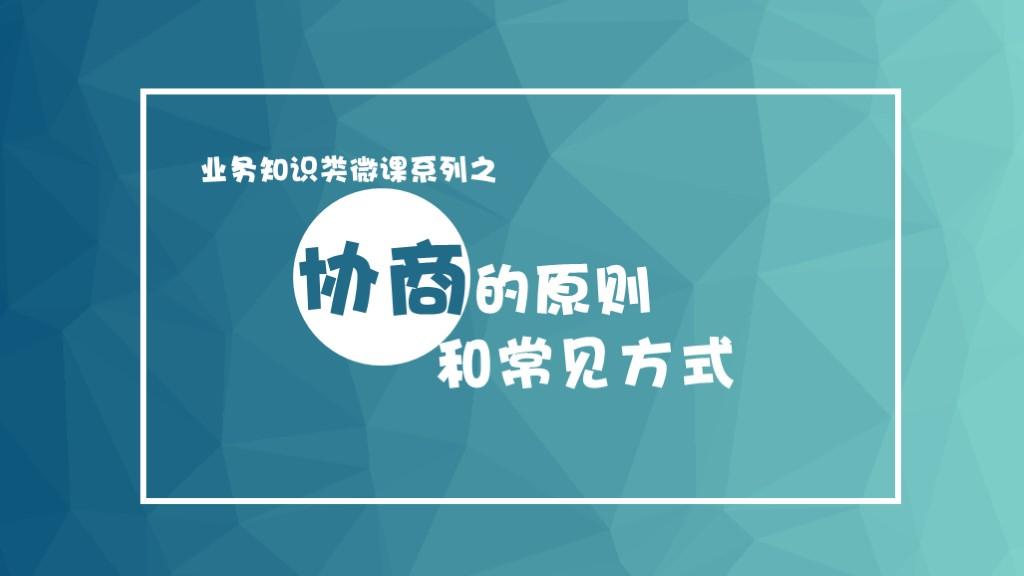 业务知识类微课系列之

协商的原则
和常见方式